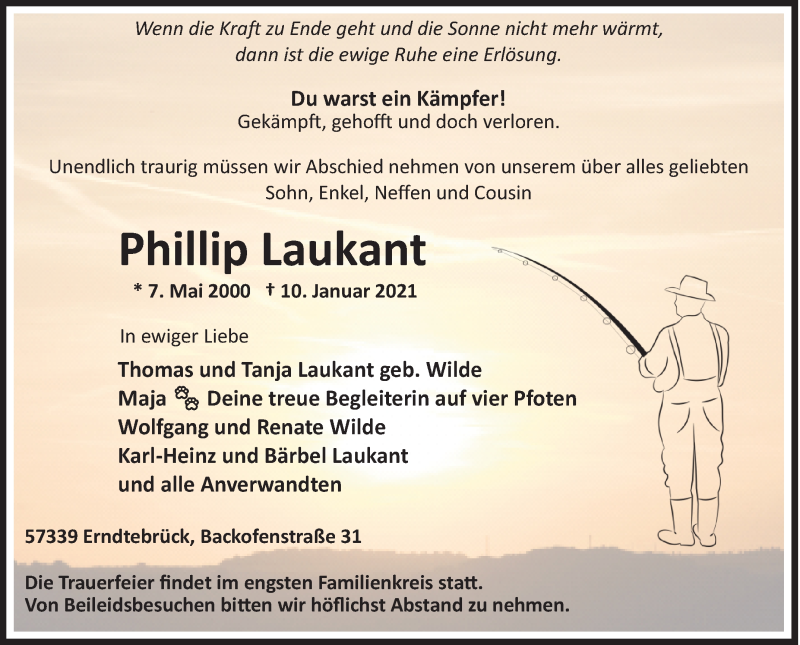 Wenn die Kraft zu Ende geht und die Sonne nicht mehr wärmt, dann ist die ewige Ruhe eine Erlösung.

Du warst ein Kämpfer!
Gekämpft, gehofft und doch verloren.

Unendlich traurig müssen wir Abschied nehmen von unserem über alles geliebten Sohn, Enkel, Neffen und Cousin

Phillip Laukant

* 7. Mai 2000 † 10. Januar 2021

In ewiger Liebe

Thomas und Tanja Laukant geb. Wilde
Maja Deine treue Begleiterin auf vier Pfoten
Wolfgang und Renate Wilde
Karl-Heinz und Bärbel Laukant
und alle Anverwandten

57339 Erndtebrück, Backofenstraße 31

Die Trauerfeier findet im engsten Familienkreis statt.
Von Beileidsbesuchen bitten wir höflichst Abstand zu nehmen.